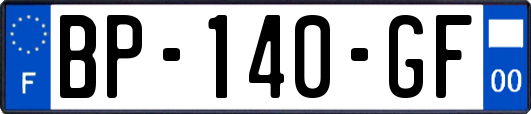 F
BP-140-GF
00